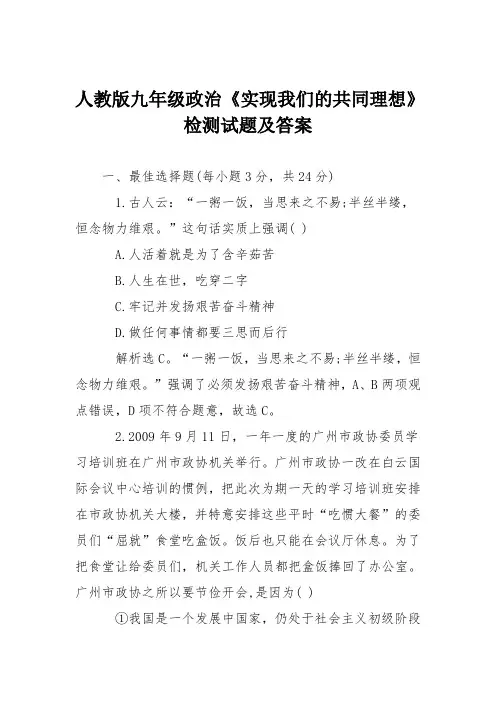 人教版九年级政治《实现我们的共同理想》检测试题及答案

一、最佳选择题(每小题3分，共24分)

1.古人云：“一粥一饭，当思来之不易;半丝半缕，恒念物力维艰。”这句话实质上强调( )

A.人活着就是为了含辛茹苦

B.人生在世，吃穿二字

C.牢记并发扬艰苦奋斗精神

D.做任何事情都要三思而后行

解析选C。“一粥一饭，当思来之不易;半丝半缕，恒念物力维艰。”强调了必须发扬艰苦奋斗精神，A、B两项观点错误，D项不符合题意，故选C。

2.2009年9月11日，一年一度的广州市政协委员学习培训班在广州市政协机关举行。广州市政协一改在白云国际会议中心培训的惯例，把此次为期一天的学习培训班安排在市政协机关大楼，并特意安排这些平时“吃惯大餐”的委员们“屈就”食堂吃盒饭。饭后也只能在会议厅休息。为了把食堂让给委员们，机关工作人员都把盒饭捧回了办公室。广州市政协之所以要节俭开会,是因为( )

①我国是一个发展中国家，仍处于社会主义初级阶段